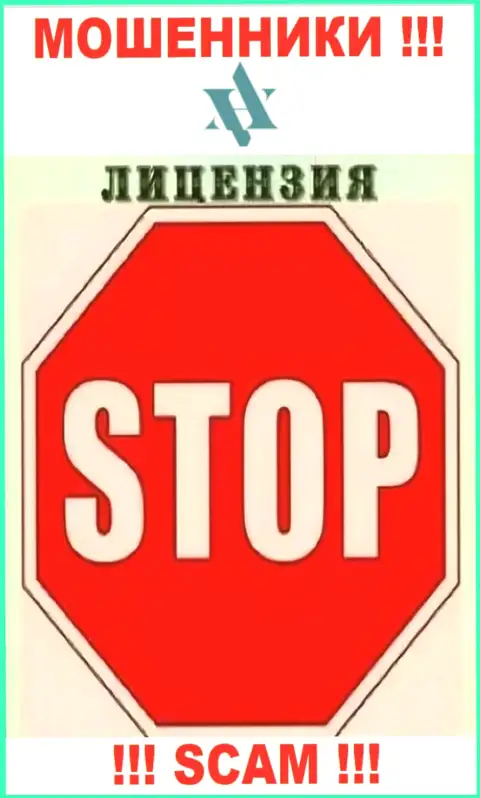 МОШЕННИКИ !!!

ЛИЦЕНЗИЯ

STOP

!!! SCAM !!!